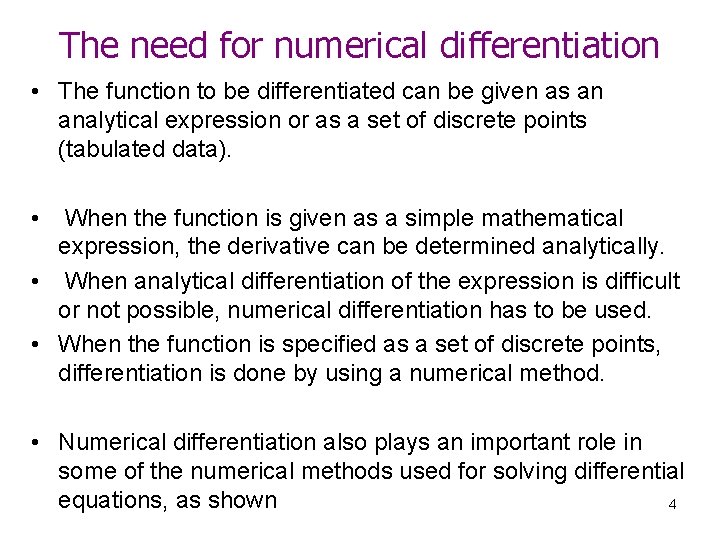 The need for numerical differentiation

• The function to be differentiated can be given as an analytical expression or as a set of discrete points (tabulated data).

• When the function is given as a simple mathematical expression, the derivative can be determined analytically.

• When analytical differentiation of the expression is difficult or not possible, numerical differentiation has to be used.

• When the function is specified as a set of discrete points, differentiation is done by using a numerical method.

• Numerical differentiation also plays an important role in some of the numerical methods used for solving differential equations, as shown

4